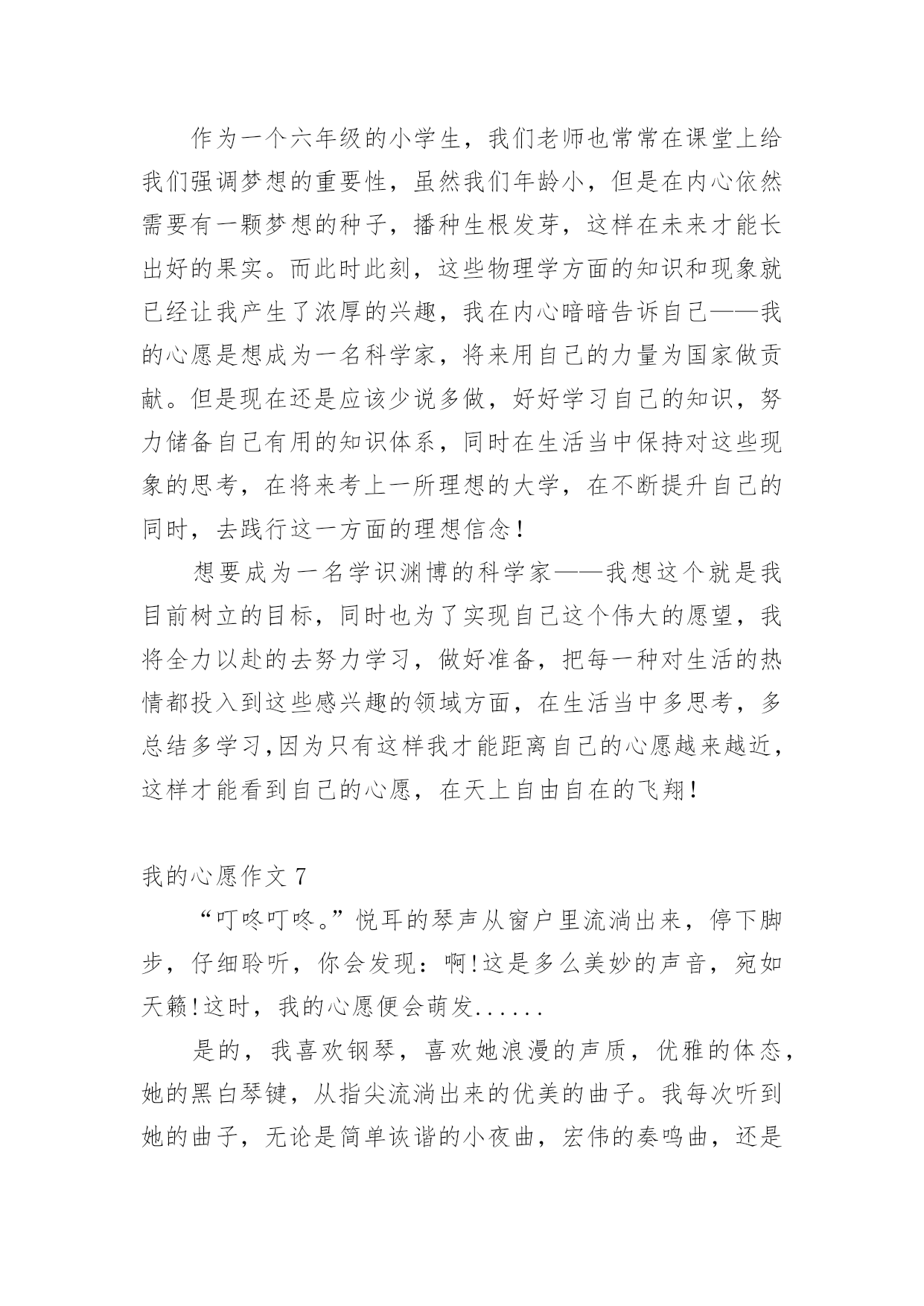 作为一个六年级的小学生，我们老师也常常在课堂上给我们强调梦想的重要性，虽然我们年龄小，但是在内心依然需要有一颗梦想的种子，播种生根发芽，这样在未来才能长出好的果实。而此时此刻，这些物理学方面的知识和现象就已经让我产生了浓厚的兴趣，我在内心暗暗告诉自己——我的心愿是想成为一名科学家，将来用自己的力量为国家做贡献。但是现在还是应该少说多做，好好学习自己的知识，努力储备自己有用的知识体系，同时在生活当中保持对这些现象的思考，在将来考上一所理想的大学，在不断提升自己的同时，去践行这一方面的理想信念！

想要成为一名学识渊博的科学家——我想这个就是我目前树立的目标，同时也为了实现自己这个伟大的愿望，我将全力以赴的去努力学习，做好准备，把每一种对生活的热情都投入到这些感兴趣的领域方面，在生活当中多思考，多总结多学习,因为只有这样我才能距离自己的心愿越来越近，这样才能看到自己的心愿，在天上自由自在的飞翔！

我的心愿作文 7

“叮咚叮咚。”悦耳的琴声从窗户里流淌出来，停下脚步，仔细聆听，你会发现：啊!这是多么美妙的声音，宛如天籁!这时，我的心愿便会萌发......

是的，我喜欢钢琴，喜欢她浪漫的声质，优雅的体态，她的黑白琴键，从指尖流淌出来的优美的曲子。我每次听到她的曲子，无论是简单诙谐的小夜曲，宏伟的奏鸣曲，还是